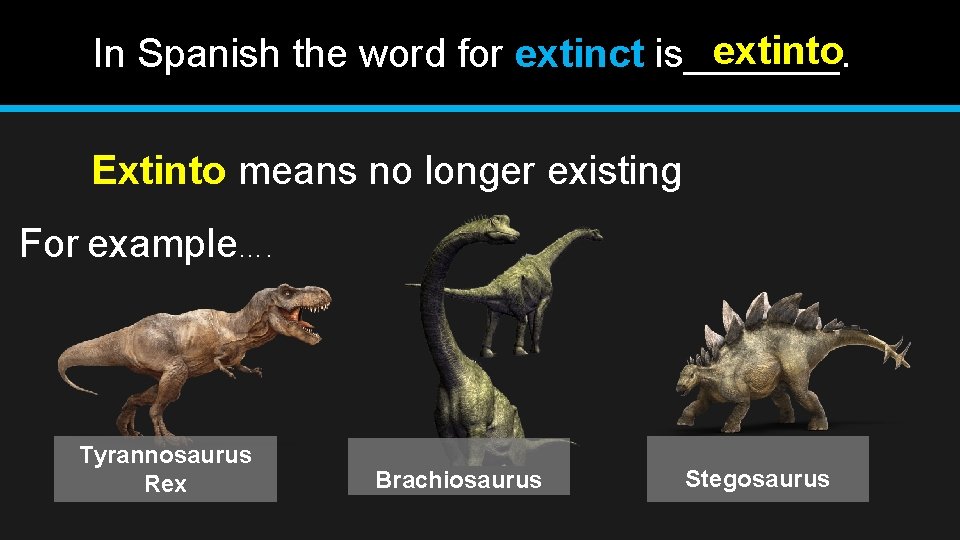 In Spanish the word for extinct is extinto.

Extinto means no longer existing

For example….

Tyrannosaurus Rex

Brachiosaurus

Stegosaurus